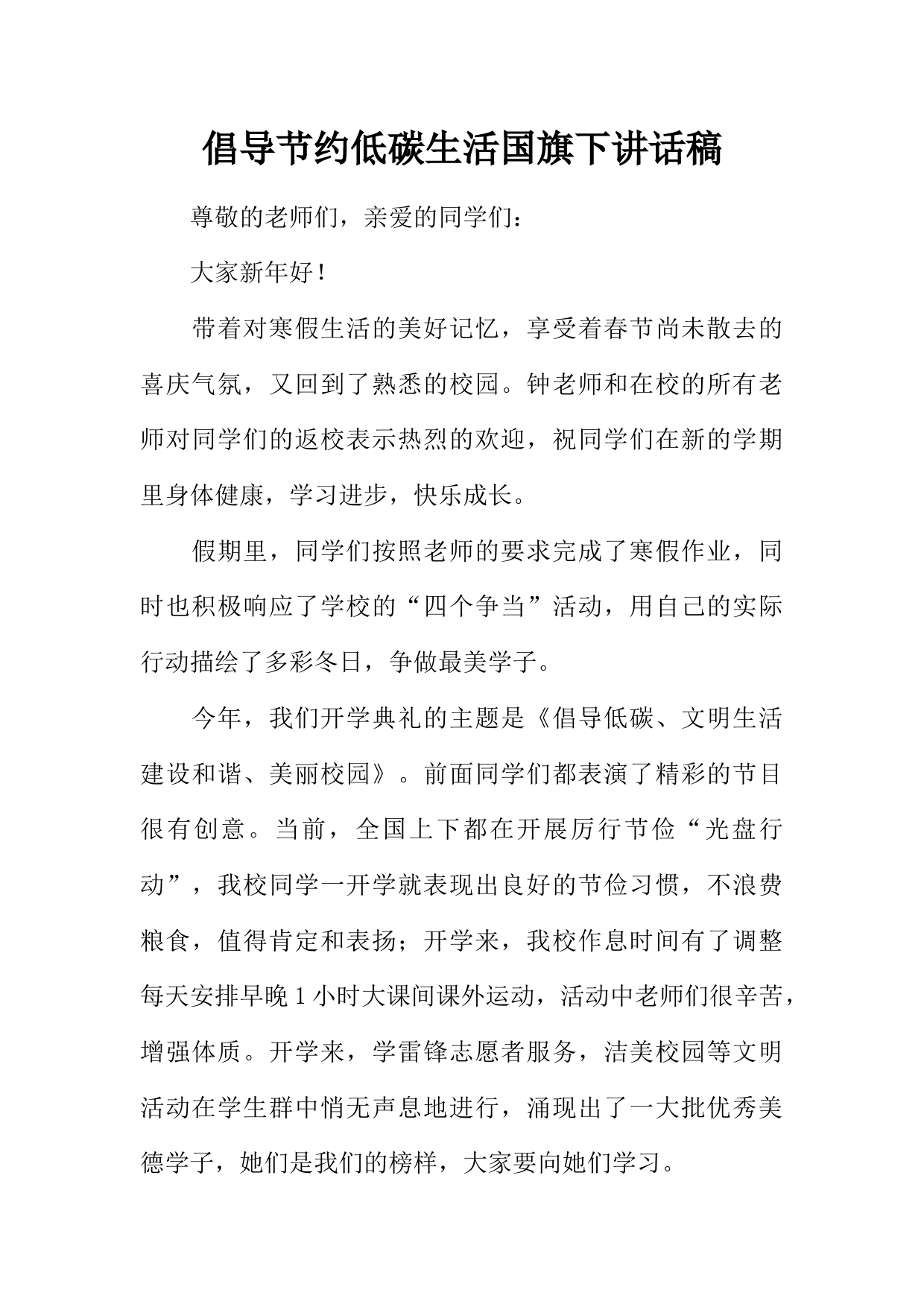 倡导节约低碳生活国旗下讲话稿

尊敬的老师们，亲爱的同学们：

大家新年好！

带着对寒假生活的美好记忆，享受着春节尚未散去的喜庆气氛，又回到了熟悉的校园。钟老师和在校的所有老师对同学们的返校表示热烈的欢迎，祝同学们在新的学期里身体健康，学习进步，快乐成长。

假期里，同学们按照老师的要求完成了寒假作业，同时也积极响应了学校的“四个争当”活动，用自己的实际行动描绘了多彩冬日，争做最美学子。

今年，我们开学典礼的主题是《倡导低碳、文明生活建设和谐、美丽校园》。前面同学们都表演了精彩的节目很有创意。当前，全国上下都在开展厉行节俭“光盘行动”，我校同学一开学就表现出良好的节俭习惯，不浪费粮食，值得肯定和表扬；开学来，我校作息时间有了调整每天安排早晚1小时大课间课外运动，活动中老师们很辛苦，增强体质。开学来，学雷锋志愿者服务，洁美校园等文明活动在学生群中悄无声息地进行，涌现出了一大批优秀美德学子，她们是我们的榜样，大家要向她们学习。